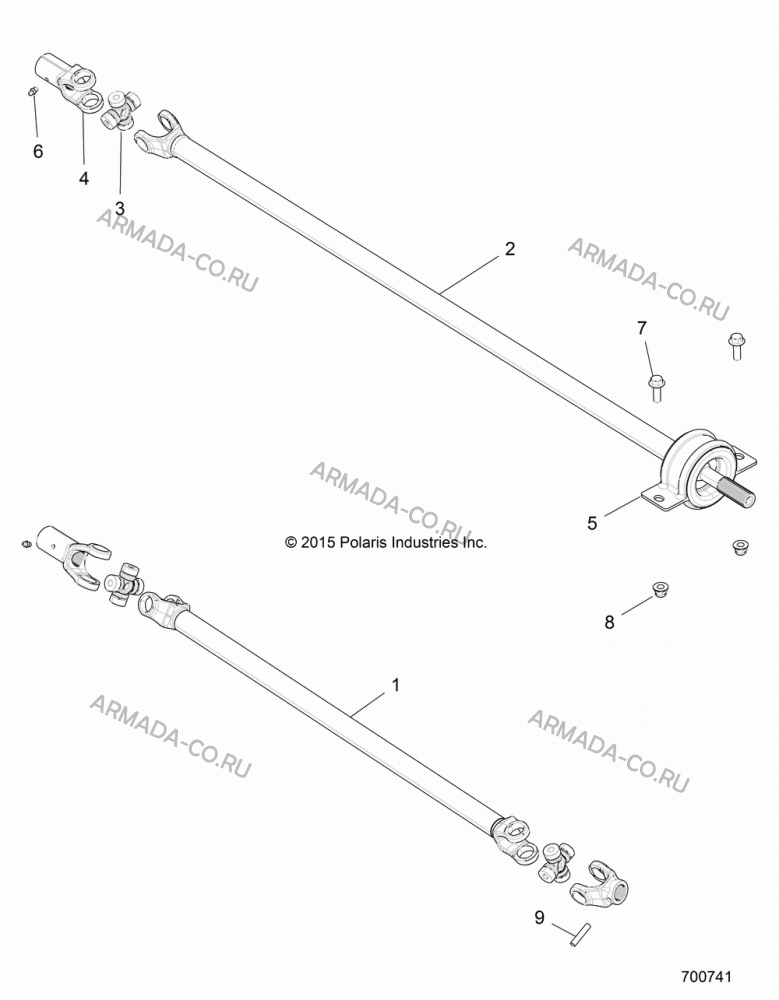 6
4
3
ARMADA-CO.RU
2
ARMADA-CO.RU
7
ARMADA-CO.RU
5
© 2015 Polaris Industries Inc.
8
1
ARMADA-CO.RU
ARMADA-CO.RU
9
700741